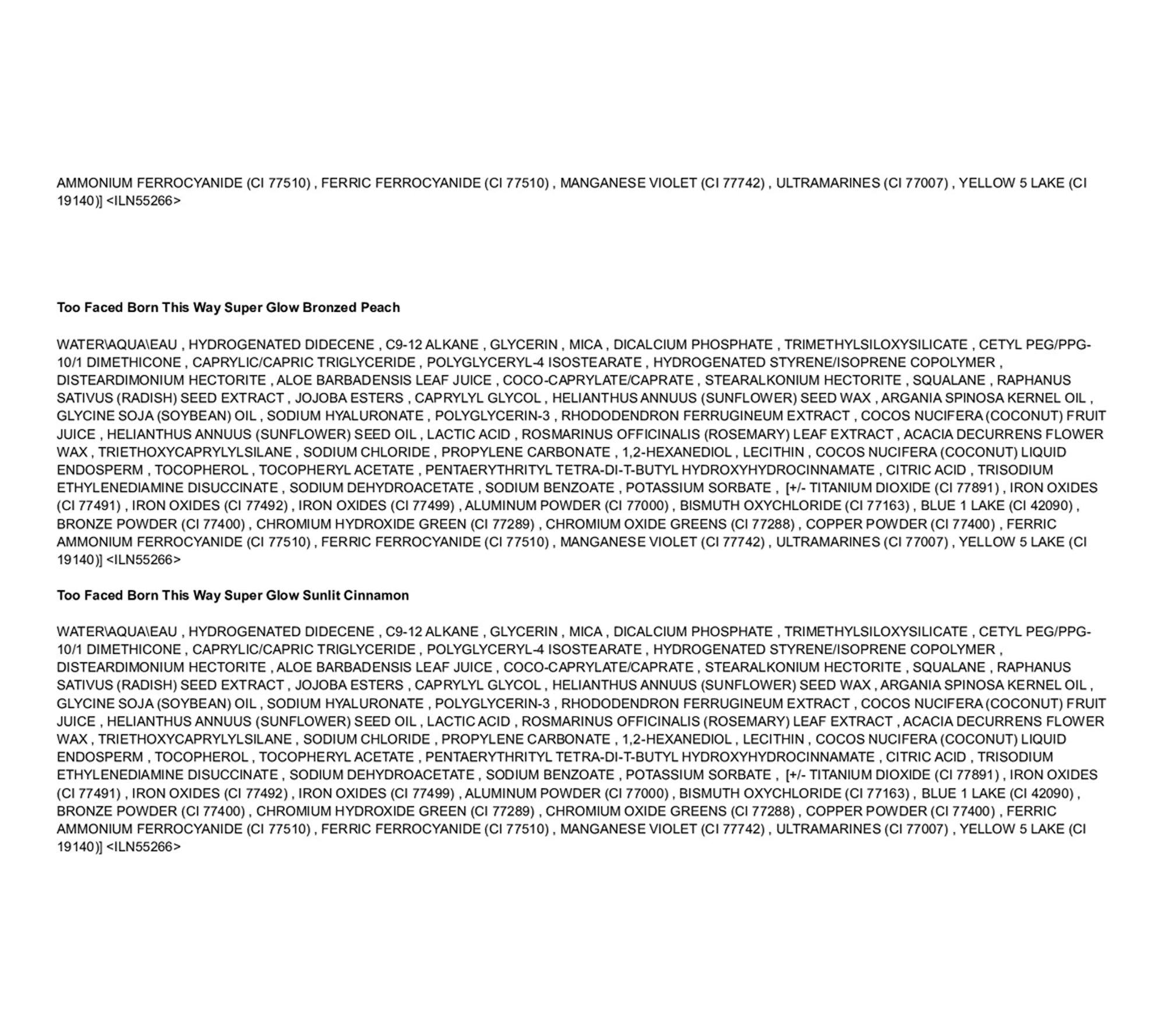 AMMONIUM FERROCYANIDE (CI 77510) , FERRIC FERROCYANIDE (CI 77510) , MANGANESE VIOLET (CI 77742) , ULTRAMARINES (CI 77007) , YELLOW 5 LAKE (CI 19140)] <ILN55266>

Too Faced Born This Way Super Glow Bronzed Peach

WATER\AQUA\EAU , HYDROGENATED DIDECENE , C9-12 ALKANE , GLYCERIN , MICA , DICALCIUM PHOSPHATE , TRIMETHYLSILOXYSILICATE , CETYL PEG/PPG-10/1 DIMETHICONE , CAPRYLIC/CAPRIC TRIGLYCERIDE , POLYGLYCERYL-4 ISOSTEARATE , HYDROGENATED STYRENE/ISOPRENE COPOLYMER , DISTEARDIMONIUM HECTORITE , ALOE BARBADENSIS LEAF JUICE , COCO-CAPRYLATE/CAPRATE , STEARALKONIUM HECTORITE , SQUALANE , RAPHANUS SATIVUS (RADISH) SEED EXTRACT , JOJOBA ESTERS , CAPRYLYL GLYCOL , HELIANTHUS ANNUUS (SUNFLOWER) SEED WAX , ARGANIA SPINOSA KERNEL OIL , GLYCINE SOJA (SOYBEAN) OIL , SODIUM HYALURONATE , POLYGLYCERIN-3 , RHODODENDRON FERRUGINEUM EXTRACT , COCOS NUCIFERA (COCONUT) FRUIT JUICE , HELIANTHUS ANNUUS (SUNFLOWER) SEED OIL , LACTIC ACID , ROSMARINUS OFFICINALIS (ROSEMARY) LEAF EXTRACT , ACACIA DECURRENS FLOWER WAX , TRIETHOXYCAPRYLYLSILANE , SODIUM CHLORIDE , PROPYLENE CARBONATE , 1,2-HEXANEDIOL , LECITHIN , COCOS NUCIFERA (COCONUT) LIQUID ENDOSPERM , TOCOPHEROL , TOCOPHERYL ACETATE , PENTAERYTHRITYL TETRA-DI-T-BUTYL HYDROXYHYDROCINNAMATE , CITRIC ACID , TRISODIUM ETHYLENEDIAMINE DISUCCINATE , SODIUM DEHYDROACETATE , SODIUM BENZOATE , POTASSIUM SORBATE , [+/- TITANIUM DIOXIDE (CI 77891) , IRON OXIDES (CI 77491) , IRON OXIDES (CI 77492) , IRON OXIDES (CI 77499) , ALUMINUM POWDER (CI 77000) , BISMUTH OXYCHLORIDE (CI 77163) , BLUE 1 LAKE (CI 42090) , BRONZE POWDER (CI 77400) , CHROMIUM HYDROXIDE GREEN (CI 77289) , CHROMIUM OXIDE GREENS (CI 77288) , COPPER POWDER (CI 77400) , FERRIC AMMONIUM FERROCYANIDE (CI 77510) , FERRIC FERROCYANIDE (CI 77510) , MANGANESE VIOLET (CI 77742) , ULTRAMARINES (CI 77007) , YELLOW 5 LAKE (CI 19140)] <ILN55266>

Too Faced Born This Way Super Glow Sunlit Cinnamon

WATER\AQUA\EAU , HYDROGENATED DIDECENE , C9-12 ALKANE , GLYCERIN , MICA , DICALCIUM PHOSPHATE , TRIMETHYLSILOXYSILICATE , CETYL PEG/PPG-10/1 DIMETHICONE , CAPRYLIC/CAPRIC TRIGLYCERIDE , POLYGLYCERYL-4 ISOSTEARATE , HYDROGENATED STYRENE/ISOPRENE COPOLYMER , DISTEARDIMONIUM HECTORITE , ALOE BARBADENSIS LEAF JUICE , COCO-CAPRYLATE/CAPRATE , STEARALKONIUM HECTORITE , SQUALANE , RAPHANUS SATIVUS (RADISH) SEED EXTRACT , JOJOBA ESTERS , CAPRYLYL GLYCOL , HELIANTHUS ANNUUS (SUNFLOWER) SEED WAX , ARGANIA SPINOSA KERNEL OIL , GLYCINE SOJA (SOYBEAN) OIL , SODIUM HYALURONATE , POLYGLYCERIN-3 , RHODODENDRON FERRUGINEUM EXTRACT , COCOS NUCIFERA (COCONUT) FRUIT JUICE , HELIANTHUS ANNUUS (SUNFLOWER) SEED OIL , LACTIC ACID , ROSMARINUS OFFICINALIS (ROSEMARY) LEAF EXTRACT , ACACIA DECURRENS FLOWER WAX , TRIETHOXYCAPRYLYLSILANE , SODIUM CHLORIDE , PROPYLENE CARBONATE , 1,2-HEXANEDIOL , LECITHIN , COCOS NUCIFERA (COCONUT) LIQUID ENDOSPERM , TOCOPHEROL , TOCOPHERYL ACETATE , PENTAERYTHRITYL TETRA-DI-T-BUTYL HYDROXYHYDROCINNAMATE , CITRIC ACID , TRISODIUM ETHYLENEDIAMINE DISUCCINATE , SODIUM DEHYDROACETATE , SODIUM BENZOATE , POTASSIUM SORBATE , [+/- TITANIUM DIOXIDE (CI 77891) , IRON OXIDES (CI 77491) , IRON OXIDES (CI 77492) , IRON OXIDES (CI 77499) , ALUMINUM POWDER (CI 77000) , BISMUTH OXYCHLORIDE (CI 77163) , BLUE 1 LAKE (CI 42090) , BRONZE POWDER (CI 77400) , CHROMIUM HYDROXIDE GREEN (CI 77289) , CHROMIUM OXIDE GREENS (CI 77288) , COPPER POWDER (CI 77400) , FERRIC AMMONIUM FERROCYANIDE (CI 77510) , FERRIC FERROCYANIDE (CI 77510) , MANGANESE VIOLET (CI 77742) , ULTRAMARINES (CI 77007) , YELLOW 5 LAKE (CI 19140)] <ILN55266>